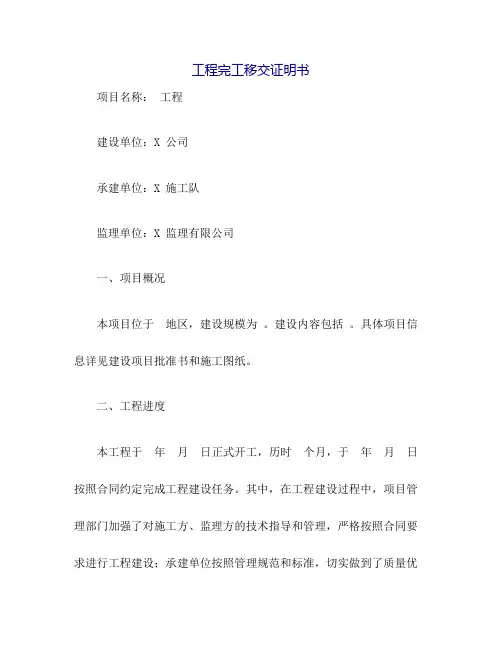 工程完工移交证明书

项目名称： 工程

建设单位：X 公司

承建单位：X 施工队

监理单位：X 监理有限公司

一、项目概况

本项目位于 地区，建设规模为 。建设内容包括 。具体项目信息详见建设项目批准书和施工图纸。

二、工程进度

本工程于 年 月 日正式开工，历时 个月，于 年 月 日按照合同约定完成工程建设任务。其中，在工程建设过程中，项目管理部门加强了对施工方、监理方的技术指导和管理，严格按照合同要求进行工程建设；承建单位按照管理规范和标准，切实做到了质量优